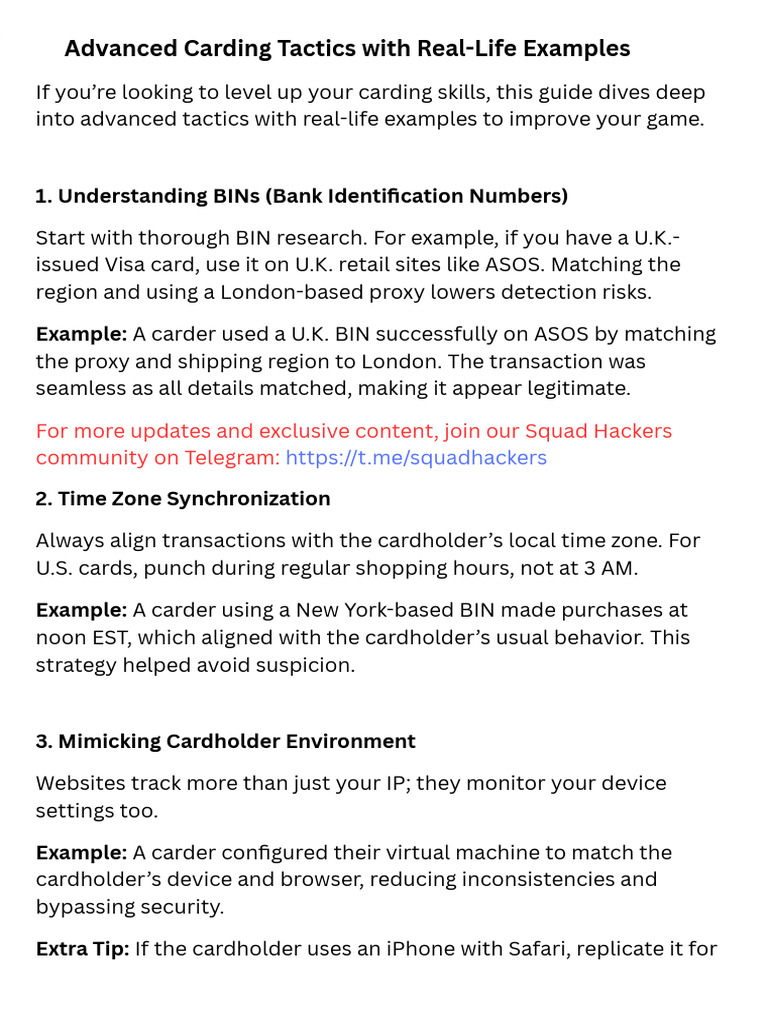 Advanced Carding Tactics with Real-Life Examples

If you're looking to level up your carding skills, this guide dives deep into advanced tactics with real-life examples to improve your game.

1. Understanding BINs (Bank Identification Numbers)

Start with thorough BIN research. For example, if you have a U.K.-issued Visa card, use it on U.K. retail sites like ASOS. Matching the region and using a London-based proxy lowers detection risks.

Example: A carder used a U.K. BIN successfully on ASOS by matching the proxy and shipping region to London. The transaction was seamless as all details matched, making it appear legitimate.

For more updates and exclusive content, join our Squad Hackers community on Telegram: https://t.me/squadhackers

2. Time Zone Synchronization

Always align transactions with the cardholder's local time zone. For U.S. cards, punch during regular shopping hours, not at 3 AM.

Example: A carder using a New York-based BIN made purchases at noon EST, which aligned with the cardholder's usual behavior. This strategy helped avoid suspicion.

3. Mimicking Cardholder Environment

Websites track more than just your IP; they monitor your device settings too.

Example: A carder configured their virtual machine to match the cardholder's device and browser, reducing inconsistencies and bypassing security.

Extra Tip: If the cardholder uses an iPhone with Safari, replicate it for